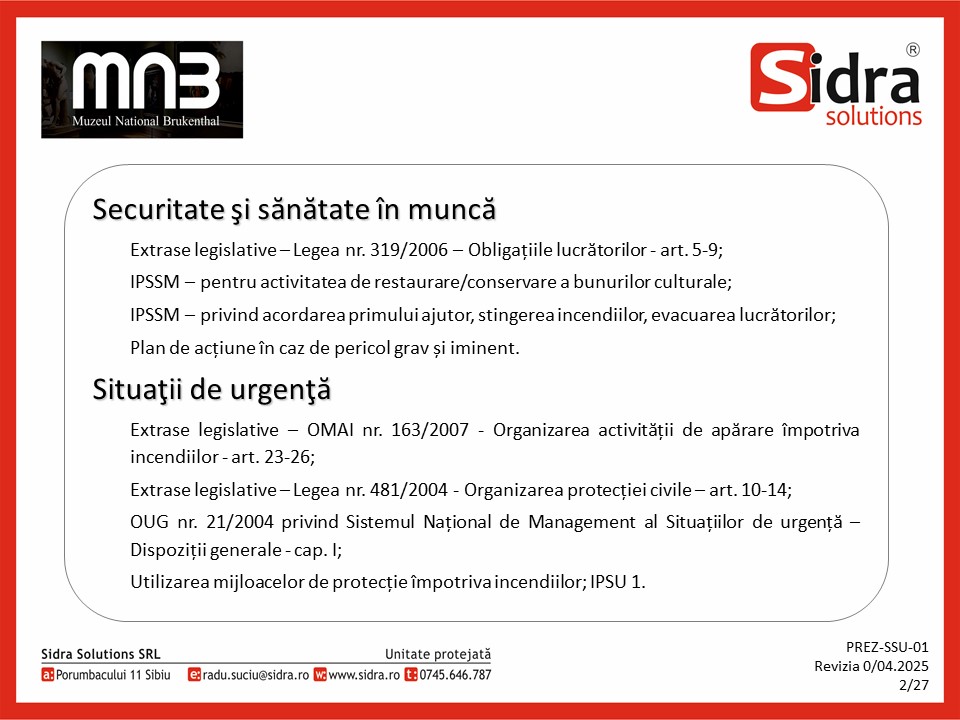 MNB
Muzeul National Brukenthal

Sidra®
solutions

Securitate şi sănătate în muncă

Extrase legislative – Legea nr. 319/2006 – Obligațiile lucrătorilor - art. 5-9;

IPSSM – pentru activitatea de restaurare/conservare a bunurilor culturale;

IPSSM – privind acordarea primului ajutor, stingerea incendiilor, evacuarea lucrătorilor;

Plan de acțiune în caz de pericol grav și iminent.

Situaţii de urgenţă

Extrase legislative – OMAI nr. 163/2007 - Organizarea activității de apărare împotriva incendiilor - art. 23-26;

Extrase legislative – Legea nr. 481/2004 - Organizarea protecției civile – art. 10-14;

OUG nr. 21/2004 privind Sistemul Național de Management al Situațiilor de urgență – Dispoziții generale - cap. I;

Utilizarea mijloacelor de protecție împotriva incendiilor; IPSU 1.

Sidra Solutions SRL
Unitate protejată
a: Porumbacului 11 Sibiu e: radu.suciu@sidra.ro w: www.sidra.ro t: 0745.646.787

PREZ-SSU-01
Revizia 0/04.2025
2/27